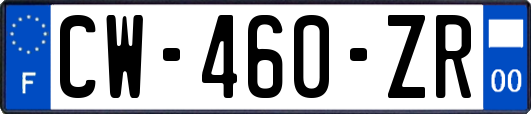 F

CW-460-ZR

00